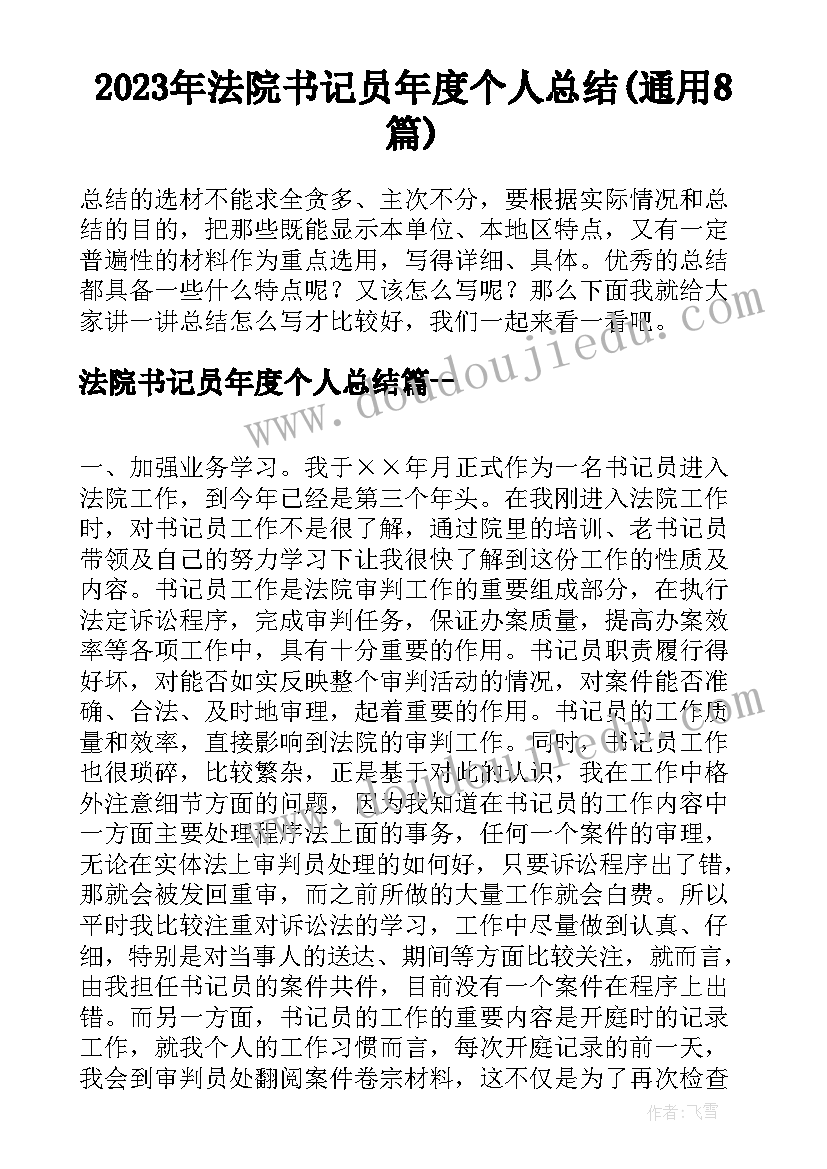 2023年法院书记员年度个人总结(通用8篇)

总结的选材不能求全贪多、主次不分，要根据实际情况和总结的目的，把那些既能显示本单位、本地区特点，又有一定普遍性的材料作为重点选用，写得详细、具体。优秀的总结都具备一些什么特点呢？又该怎么写呢？那么下面我就给大家讲一讲总结怎么写才比较好，我们一起来看一看吧。

法院书记员年度个人总结篇一

一、加强业务学习。我于××年月正式作为一名书记员进入法院工作，到今年已经是第三个年头。在我刚进入法院工作时，对书记员工作不是很了解，通过院里的培训、老书记员带领及自己的努力学习下让我很快了解到这份工作的性质及内容。书记员工作是法院审判工作的重要组成部分，在执行法定诉讼程序，完成审判任务，保证办案质量，提高办案效率等各项工作中，具有十分重要的作用。书记员职责履行得好坏，对能否如实反映整个审判活动的情况，对案件能否准确、合法、及时地审理，起着重要的作用。书记员的工作质量和效率，直接影响到法院的审判工作。同时，书记员工作也很琐碎，比较繁杂，正是基于对此的认识，我在工作中格外注意细节方面的问题，因为我知道在书记员的工作内容中一方面主要处理程序法上面的事务，任何一个案件的审理，无论在实体法上审判员处理的如何好，只要诉讼程序出了错，那就会被发回重审，而之前所做的大量工作就会白费。所以平时我比较注重对诉讼法的学习，工作中尽量做到认真、仔细，特别是对当事人的送达、期间等方面比较关注，就而言，由我担任书记员的案件共件，目前没有一个案件在程序上出错。而另一方面，书记员的工作的重要内容是开庭时的记录工作，就我个人的工作习惯而言，每次开庭记录的前一天，我会到审判员处翻阅案件卷宗材料，这不仅是为了再次检查

www.doudoujiedu.com

作者：飞雪